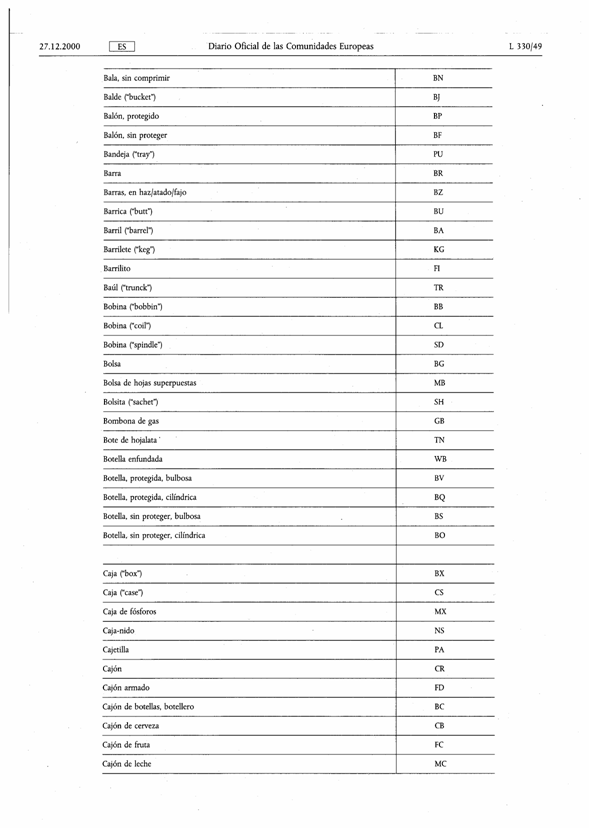 27.12.2000 ES Diario Oficial de las Comunidades Europeas L 330/49

| | |
|---|---|
| Bala, sin comprimir | BN |
| Balde ("bucket") | BJ |
| Balón, protegido | BP |
| Balón, sin proteger | BF |
| Bandeja ("tray") | PU |
| Barra | BR |
| Barras, en haz/atado/fajo | BZ |
| Barrica ("butt") | BU |
| Barril ("barrel") | BA |
| Barrilete ("keg") | KG |
| Barrilito | FI |
| Baúl ("trunck") | TR |
| Bobina ("bobbin") | BB |
| Bobina ("coil") | CL |
| Bobina ("spindle") | SD |
| Bolsa | BG |
| Bolsa de hojas superpuestas | MB |
| Bolsita ("sachet") | SH |
| Bombona de gas | GB |
| Bote de hojalata | TN |
| Botella enfundada | WB |
| Botella, protegida, bulbosa | BV |
| Botella, protegida, cilíndrica | BQ |
| Botella, sin proteger, bulbosa | BS |
| Botella, sin proteger, cilíndrica | BO |
| | |
| Caja ("box") | BX |
| Caja ("case") | CS |
| Caja de fósforos | MX |
| Caja-nido | NS |
| Cajetilla | PA |
| Cajón | CR |
| Cajón armado | FD |
| Cajón de botellas, botellero | BC |
| Cajón de cerveza | CB |
| Cajón de fruta | FC |
| Cajón de leche | MC |